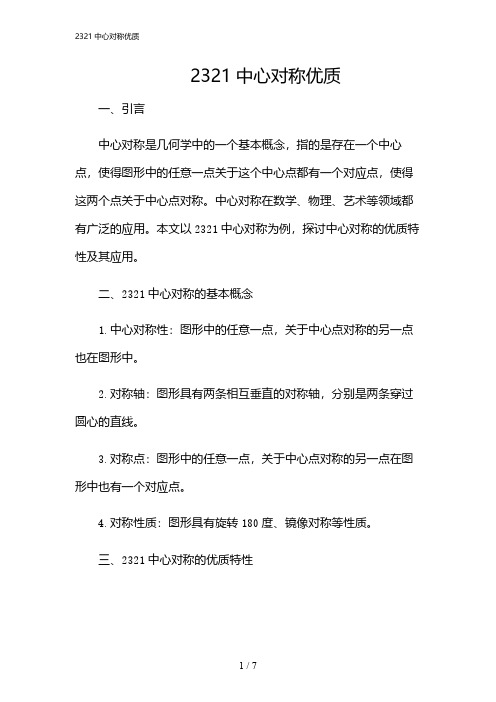 2321 中心对称优质

2321 中心对称优质

一、引言

中心对称是几何学中的一个基本概念，指的是存在一个中心点，使得图形中的任意一点关于这个中心点都有一个对应点，使得这两个点关于中心点对称。中心对称在数学、物理、艺术等领域都有广泛的应用。本文以 2321 中心对称为例，探讨中心对称的优质特性及其应用。

二、2321 中心对称的基本概念

1. 中心对称性：图形中的任意一点，关于中心点对称的另一点也在图形中。

2. 对称轴：图形具有两条相互垂直的对称轴，分别是两条穿过圆心的直线。

3. 对称点：图形中的任意一点，关于中心点对称的另一点在图形中也有一个对应点。

4. 对称性质：图形具有旋转 180 度、镜像对称等性质。

三、2321 中心对称的优质特性

1 / 7